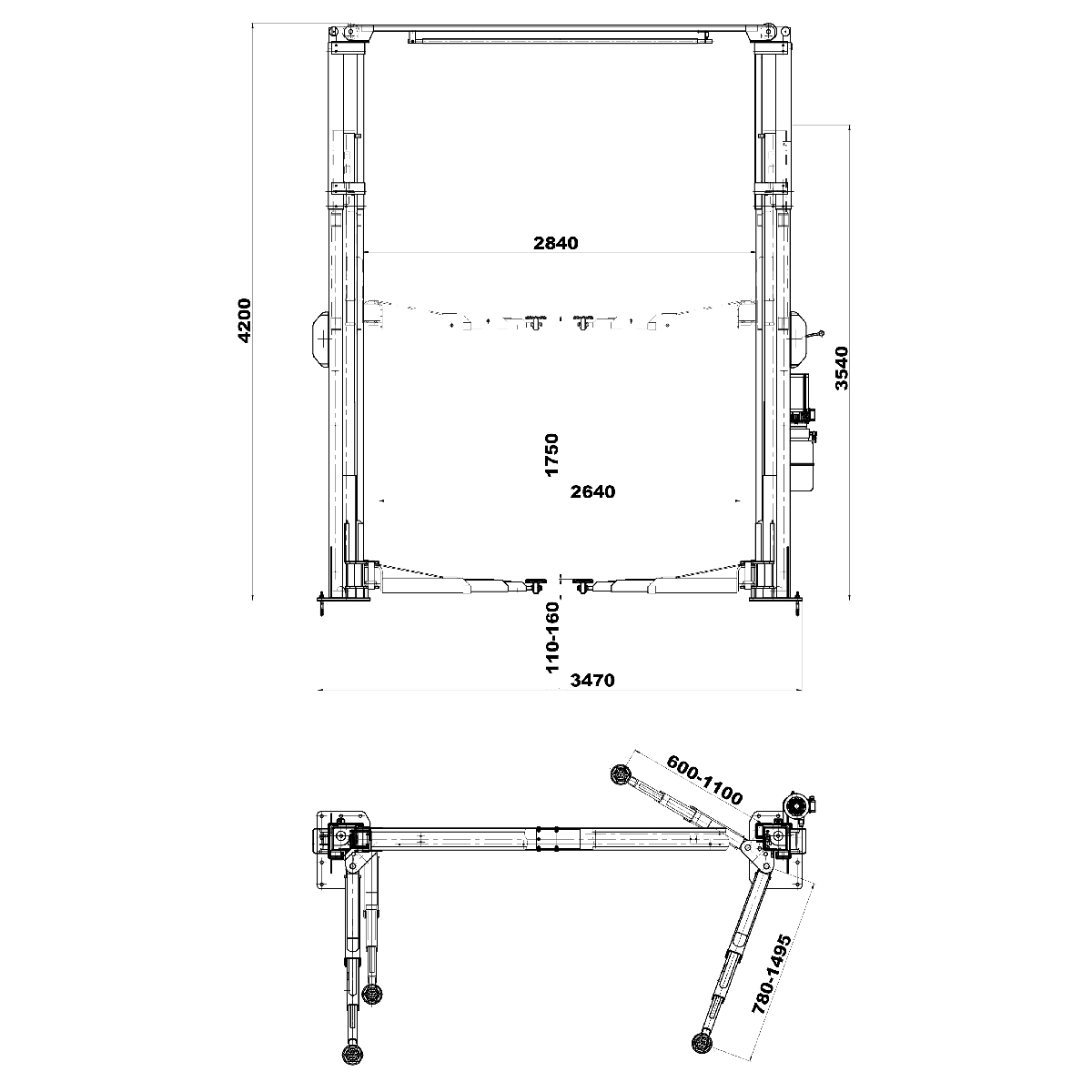 4200

2840

3540

1750

2640

110-160

3470

600-1100

780-1495